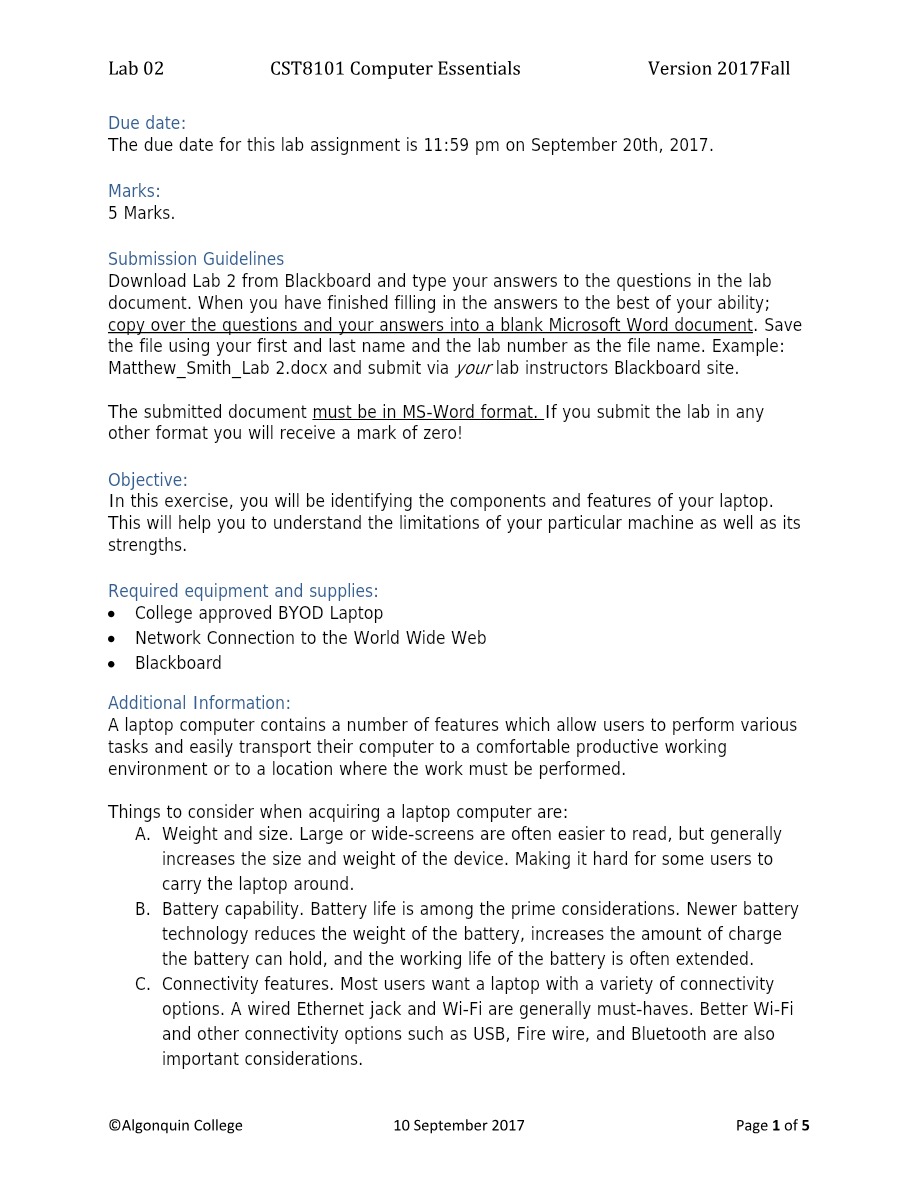 Lab 02 CST8101 Computer Essentials Version 2017Fall

Due date:
The due date for this lab assignment is 11:59 pm on September 20th, 2017.

Marks:
5 Marks.

Submission Guidelines
Download Lab 2 from Blackboard and type your answers to the questions in the lab document. When you have finished filling in the answers to the best of your ability; copy over the questions and your answers into a blank Microsoft Word document. Save the file using your first and last name and the lab number as the file name. Example: Matthew_Smith_Lab 2.docx and submit via your lab instructors Blackboard site.

The submitted document must be in MS-Word format. If you submit the lab in any other format you will receive a mark of zero!

Objective:
In this exercise, you will be identifying the components and features of your laptop. This will help you to understand the limitations of your particular machine as well as its strengths.

Required equipment and supplies:
• College approved BYOD Laptop
• Network Connection to the World Wide Web
• Blackboard

Additional Information:
A laptop computer contains a number of features which allow users to perform various tasks and easily transport their computer to a comfortable productive working environment or to a location where the work must be performed.

Things to consider when acquiring a laptop computer are:
A. Weight and size. Large or wide-screens are often easier to read, but generally increases the size and weight of the device. Making it hard for some users to carry the laptop around.
B. Battery capability. Battery life is among the prime considerations. Newer battery technology reduces the weight of the battery, increases the amount of charge the battery can hold, and the working life of the battery is often extended.
C. Connectivity features. Most users want a laptop with a variety of connectivity options. A wired Ethernet jack and Wi-Fi are generally must-haves. Better Wi-Fi and other connectivity options such as USB, Fire wire, and Bluetooth are also important considerations.

©Algonquin College 10 September 2017 Page 1 of 5